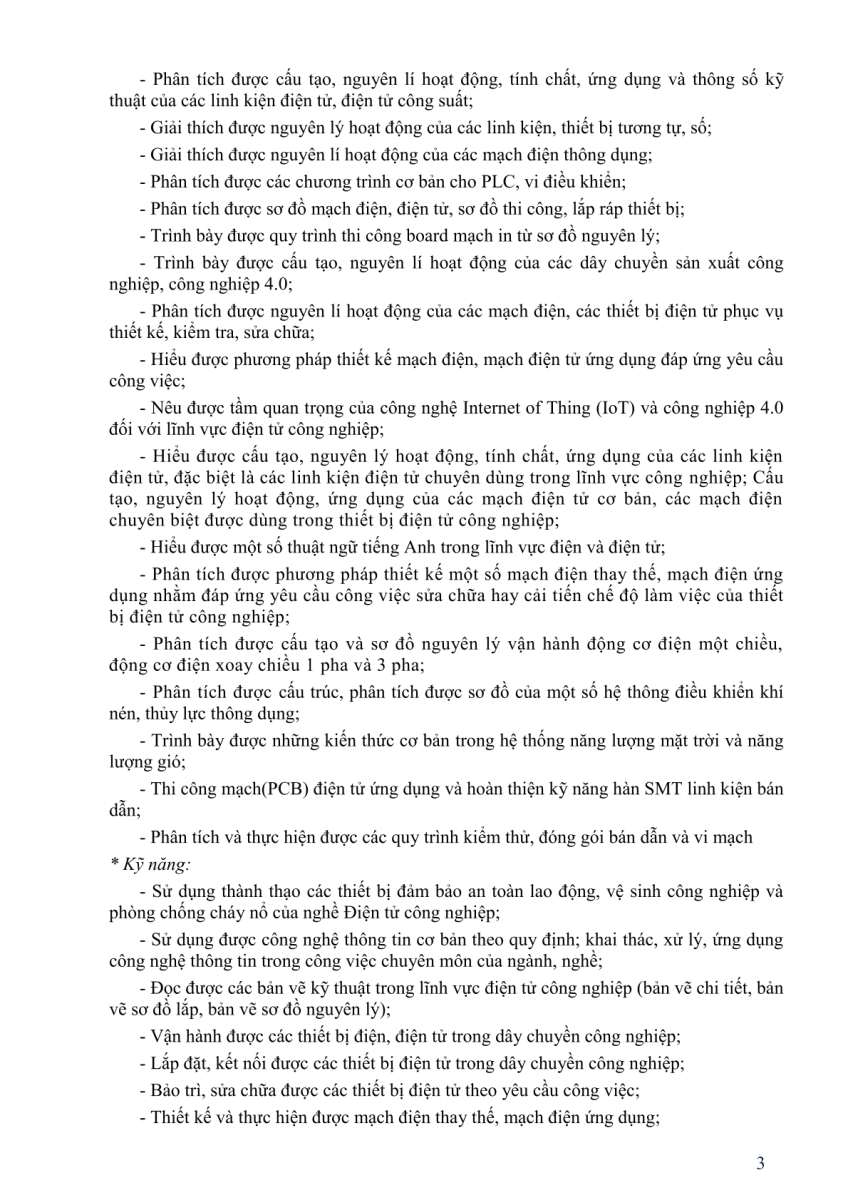 - Phân tích được cấu tạo, nguyên lí hoạt động, tính chất, ứng dụng và thông số kỹ thuật của các linh kiện điện tử, điện tử công suất;

- Giải thích được nguyên lý hoạt động của các linh kiện, thiết bị tương tự, số;

- Giải thích được nguyên lí hoạt động của các mạch điện thông dụng;

- Phân tích được các chương trình cơ bản cho PLC, vi điều khiển;

- Phân tích được sơ đồ mạch điện, điện tử, sơ đồ thi công, lắp ráp thiết bị;

- Trình bày được quy trình thi công board mạch in từ sơ đồ nguyên lý;

- Trình bày được cấu tạo, nguyên lí hoạt động của các dây chuyền sản xuất công nghiệp, công nghiệp 4.0;

- Phân tích được nguyên lí hoạt động của các mạch điện, các thiết bị điện tử phục vụ thiết kế, kiểm tra, sửa chữa;

- Hiểu được phương pháp thiết kế mạch điện, mạch điện tử ứng dụng đáp ứng yêu cầu công việc;

- Nêu được tầm quan trọng của công nghệ Internet of Thing (IoT) và công nghiệp 4.0 đối với lĩnh vực điện tử công nghiệp;

- Hiểu được cấu tạo, nguyên lý hoạt động, tính chất, ứng dụng của các linh kiện điện tử, đặc biệt là các linh kiện điện tử chuyên dùng trong lĩnh vực công nghiệp; Cấu tạo, nguyên lý hoạt động, ứng dụng của các mạch điện tử cơ bản, các mạch điện chuyên biệt được dùng trong thiết bị điện tử công nghiệp;

- Hiểu được một số thuật ngữ tiếng Anh trong lĩnh vực điện và điện tử;

- Phân tích được phương pháp thiết kế một số mạch điện thay thế, mạch điện ứng dụng nhằm đáp ứng yêu cầu công việc sửa chữa hay cải tiến chế độ làm việc của thiết bị điện tử công nghiệp;

- Phân tích được cấu tạo và sơ đồ nguyên lý vận hành động cơ điện một chiều, động cơ điện xoay chiều 1 pha và 3 pha;

- Phân tích được cấu trúc, phân tích được sơ đồ của một số hệ thông điều khiển khí nén, thủy lực thông dụng;

- Trình bày được những kiến thức cơ bản trong hệ thống năng lượng mặt trời và năng lượng gió;

- Thi công mạch(PCB) điện tử ứng dụng và hoàn thiện kỹ năng hàn SMT linh kiện bán dẫn;

- Phân tích và thực hiện được các quy trình kiểm thử, đóng gói bán dẫn và vi mạch

* Kỹ năng:

- Sử dụng thành thạo các thiết bị đảm bảo an toàn lao động, vệ sinh công nghiệp và phòng chống cháy nổ của nghề Điện tử công nghiệp;

- Sử dụng được công nghệ thông tin cơ bản theo quy định; khai thác, xử lý, ứng dụng công nghệ thông tin trong công việc chuyên môn của ngành, nghề;

- Đọc được các bản vẽ kỹ thuật trong lĩnh vực điện tử công nghiệp (bản vẽ chi tiết, bản vẽ sơ đồ lắp, bản vẽ sơ đồ nguyên lý);

- Vận hành được các thiết bị điện, điện tử trong dây chuyền công nghiệp;

- Lắp đặt, kết nối được các thiết bị điện tử trong dây chuyền công nghiệp;

- Bảo trì, sửa chữa được các thiết bị điện tử theo yêu cầu công việc;

- Thiết kế và thực hiện được mạch điện thay thế, mạch điện ứng dụng;

3